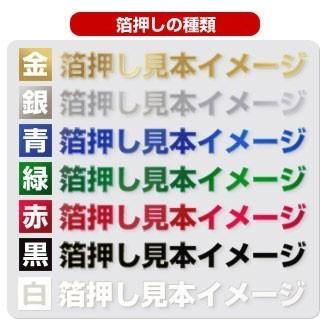 箔押しの種類

金 箔押し見本イメージ
銀 箔押し見本イメージ
青 箔押し見本イメージ
緑 箔押し見本イメージ
赤 箔押し見本イメージ
黒 箔押し見本イメージ
白 箔押し見本イメージ